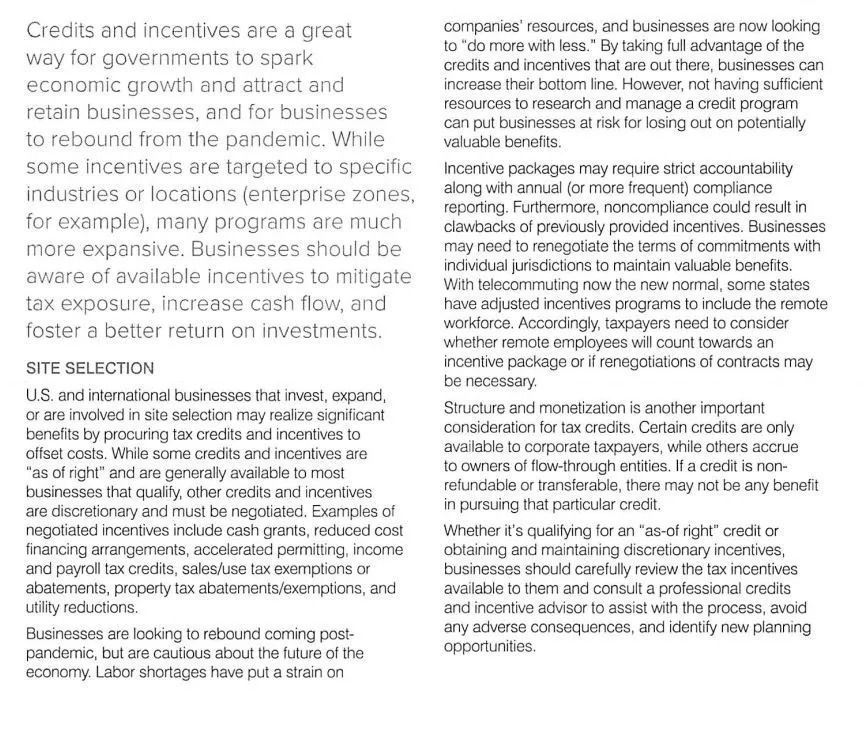 Credits and incentives are a great way for governments to spark economic growth and attract and retain businesses, and for businesses to rebound from the pandemic. While some incentives are targeted to specific industries or locations (enterprise zones, for example), many programs are much more expansive. Businesses should be aware of available incentives to mitigate tax exposure, increase cash flow, and foster a better return on investments.

SITE SELECTION

U.S. and international businesses that invest, expand, or are involved in site selection may realize significant benefits by procuring tax credits and incentives to offset costs. While some credits and incentives are "as of right" and are generally available to most businesses that qualify, other credits and incentives are discretionary and must be negotiated. Examples of negotiated incentives include cash grants, reduced cost financing arrangements, accelerated permitting, income and payroll tax credits, sales/use tax exemptions or abatements, property tax abatements/exemptions, and utility reductions.

Businesses are looking to rebound coming post-pandemic, but are cautious about the future of the economy. Labor shortages have put a strain on companies' resources, and businesses are now looking to "do more with less." By taking full advantage of the credits and incentives that are out there, businesses can increase their bottom line. However, not having sufficient resources to research and manage a credit program can put businesses at risk for losing out on potentially valuable benefits.

Incentive packages may require strict accountability along with annual (or more frequent) compliance reporting. Furthermore, noncompliance could result in clawbacks of previously provided incentives. Businesses may need to renegotiate the terms of commitments with individual jurisdictions to maintain valuable benefits. With telecommuting now the new normal, some states have adjusted incentives programs to include the remote workforce. Accordingly, taxpayers need to consider whether remote employees will count towards an incentive package or if renegotiations of contracts may be necessary.

Structure and monetization is another important consideration for tax credits. Certain credits are only available to corporate taxpayers, while others accrue to owners of flow-through entities. If a credit is non-refundable or transferable, there may not be any benefit in pursuing that particular credit.

Whether it's qualifying for an "as-of right" credit or obtaining and maintaining discretionary incentives, businesses should carefully review the tax incentives available to them and consult a professional credits and incentive advisor to assist with the process, avoid any adverse consequences, and identify new planning opportunities.